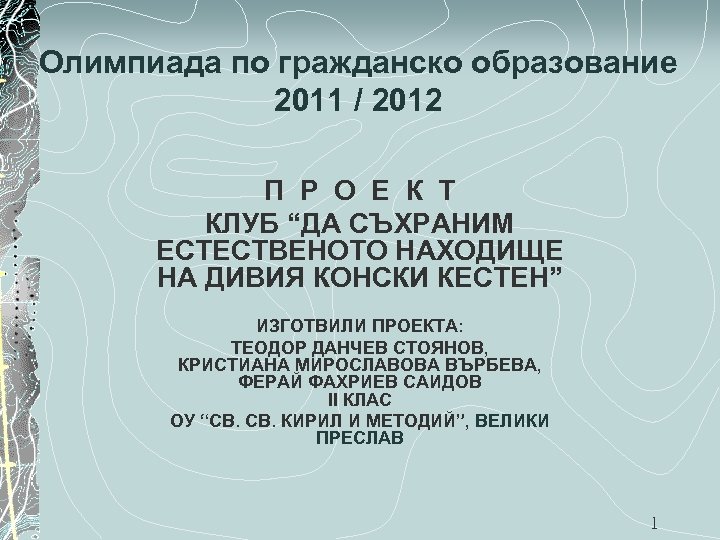 Олимпиада по гражданско образование 2011 / 2012

П Р О Е К Т
КЛУБ "ДА СЪХРАНИМ ЕСТЕСТВЕНОТО НАХОДИЩЕ НА ДИВИЯ КОНСКИ КЕСТЕН"

ИЗГОТВИЛИ ПРОЕКТА:
ТЕОДОР ДАНЧЕВ СТОЯНОВ,
КРИСТИАНА МИРОСЛАВОВА ВЪРБЕВА,
ФЕРАЙ ФАХРИЕВ САИДОВ
II КЛАС
ОУ "СВ. СВ. КИРИЛ И МЕТОДИЙ", ВЕЛИКИ ПРЕСЛАВ

1